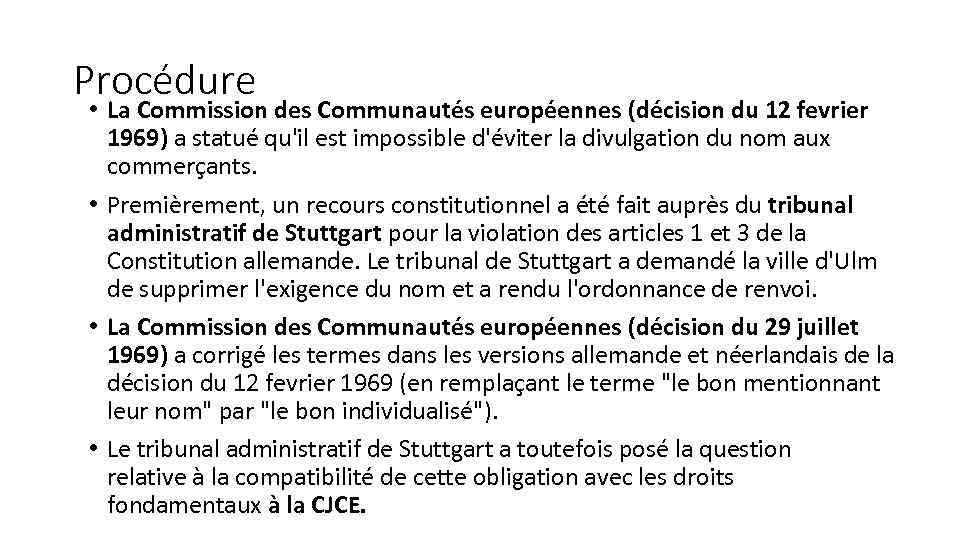 Procédure

• La Commission des Communautés européennes (décision du 12 fevrier 1969) a statué qu'il est impossible d'éviter la divulgation du nom aux commerçants.

• Premièrement, un recours constitutionnel a été fait auprès du tribunal administratif de Stuttgart pour la violation des articles 1 et 3 de la Constitution allemande. Le tribunal de Stuttgart a demandé la ville d'Ulm de supprimer l'exigence du nom et a rendu l'ordonnance de renvoi.

• La Commission des Communautés européennes (décision du 29 juillet 1969) a corrigé les termes dans les versions allemande et néerlandais de la décision du 12 fevrier 1969 (en remplaçant le terme "le bon mentionnant leur nom" par "le bon individualisé").

• Le tribunal administratif de Stuttgart a toutefois posé la question relative à la compatibilité de cette obligation avec les droits fondamentaux à la CJCE.